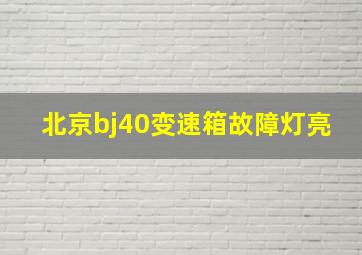 北京bj40变速箱故障灯亮